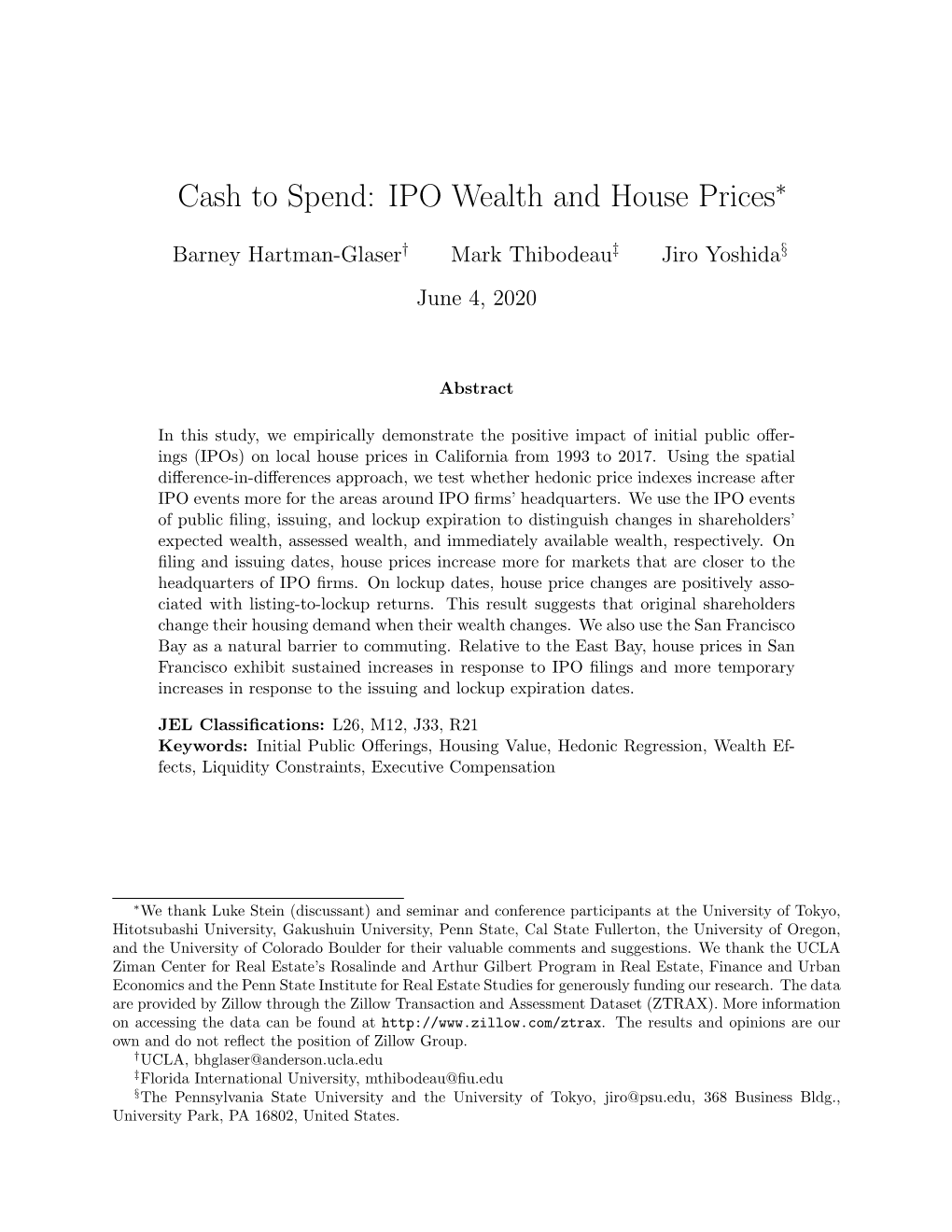 Cash to Spend: IPO Wealth and House Prices$^*$

Barney Hartman-Glaser$^\dagger$ Mark Thibodeau$^\ddagger$ Jiro Yoshida$^\S$

June 4, 2020

Abstract

In this study, we empirically demonstrate the positive impact of initial public offerings (IPOs) on local house prices in California from 1993 to 2017. Using the spatial difference-in-differences approach, we test whether hedonic price indexes increase after IPO events more for the areas around IPO firms' headquarters. We use the IPO events of public filing, issuing, and lockup expiration to distinguish changes in shareholders' expected wealth, assessed wealth, and immediately available wealth, respectively. On filing and issuing dates, house prices increase more for markets that are closer to the headquarters of IPO firms. On lockup dates, house price changes are positively associated with listing-to-lockup returns. This result suggests that original shareholders change their housing demand when their wealth changes. We also use the San Francisco Bay as a natural barrier to commuting. Relative to the East Bay, house prices in San Francisco exhibit sustained increases in response to IPO filings and more temporary increases in response to the issuing and lockup expiration dates.

JEL Classifications: L26, M12, J33, R21
Keywords: Initial Public Offerings, Housing Value, Hedonic Regression, Wealth Effects, Liquidity Constraints, Executive Compensation

$^*$We thank Luke Stein (discussant) and seminar and conference participants at the University of Tokyo, Hitotsubashi University, Gakushuin University, Penn State, Cal State Fullerton, the University of Oregon, and the University of Colorado Boulder for their valuable comments and suggestions. We thank the UCLA Ziman Center for Real Estate's Rosalinde and Arthur Gilbert Program in Real Estate, Finance and Urban Economics and the Penn State Institute for Real Estate Studies for generously funding our research. The data are provided by Zillow through the Zillow Transaction and Assessment Dataset (ZTRAX). More information on accessing the data can be found at http://www.zillow.com/ztrax. The results and opinions are our own and do not reflect the position of Zillow Group.
$^\dagger$UCLA, bhglaser@anderson.ucla.edu
$^\ddagger$Florida International University, mthibodeau@fiu.edu
$^\S$The Pennsylvania State University and the University of Tokyo, jiro@psu.edu, 368 Business Bldg., University Park, PA 16802, United States.